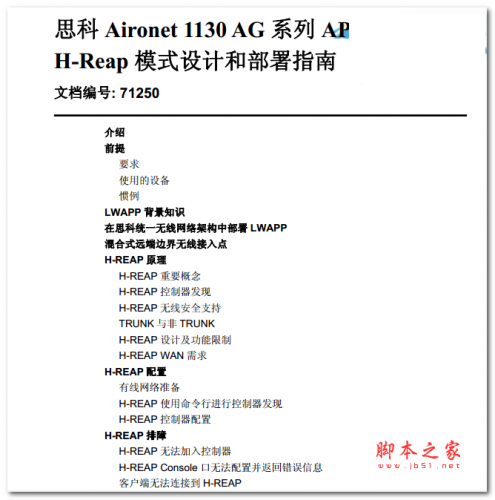 思科 Aironet 1130 AG 系列 AP
H-Reap 模式设计和部署指南

文档编号: 71250

介绍
前提
要求
使用的设备
惯例
LWAPP 背景知识
在思科统一无线网络架构中部署 LWAPP
混合式远端边界无线接入点
H-REAP 原理
H-REAP 重要概念
H-REAP 控制器发现
H-REAP 无线安全支持
TRUNK 与非 TRUNK
H-REAP 设计及功能限制
H-REAP WAN 需求
H-REAP 配置
有线网络准备
H-REAP 使用命令行进行控制器发现
H-REAP 控制器配置
H-REAP 排障
H-REAP 无法加入控制器
H-REAP Console 口无法配置并返回错误信息
客户端无法连接到 H-REAP

脚本之家
www.jb51.net